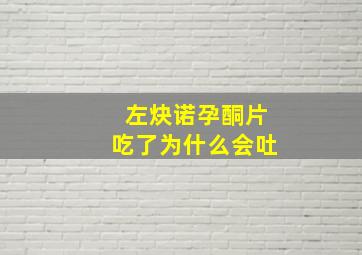 左炔诺孕酮片
吃了为什么会吐